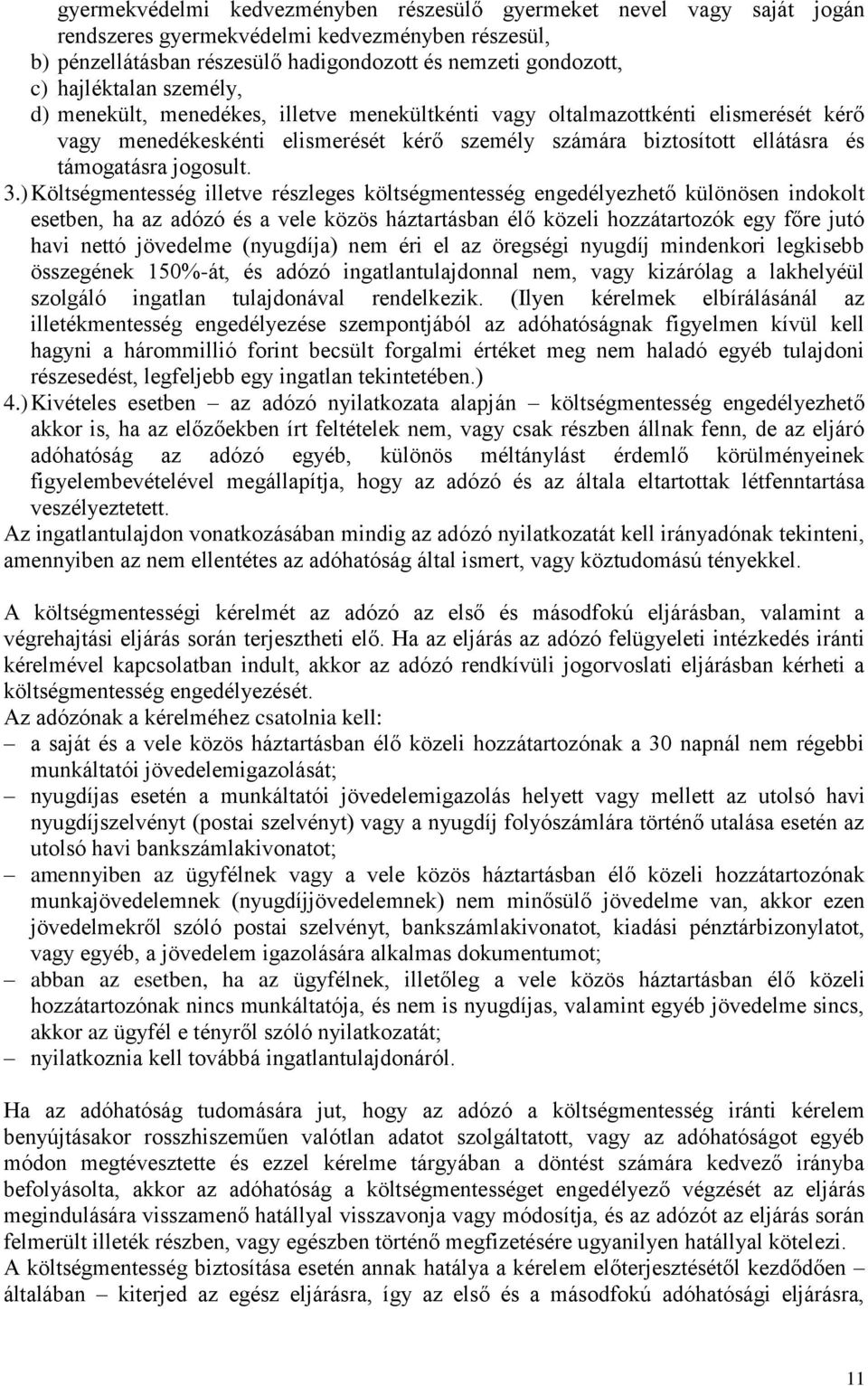 gyermekvédelmi kedvezményben részesülő gyermeket nevel vagy saját jogán rendszeres gyermekvédelmi kedvezményben részesül,
b) pénzellátásban részesülő hadigondozott és nemzeti gondozott,
c) hajléktalan személy,
d) menekült, menedékes, illetve menekültkénti vagy oltalmazottkénti elismerését kérő vagy menedékeskénti elismerését kérő személy számára biztosított ellátásra és támogatásra jogosult.
3.) Költségmentesség illetve részleges költségmentesség engedélyezhető különösen indokolt esetben, ha az adózó és a vele közös háztartásban élő közeli hozzátartozók egy főre jutó havi nettó jövedelme (nyugdíja) nem éri el az öregségi nyugdíj mindenkori legkisebb összegének 150%-át, és adózó ingatlantulajdonnal nem, vagy kizárólag a lakhelyéül szolgáló ingatlan tulajdonával rendelkezik. (Ilyen kérelmek elbírálásánál az illetékmentesség engedélyezése szempontjából az adóhatóságnak figyelmen kívül kell hagyni a hárommillió forint becsült forgalmi értéket meg nem haladó egyéb tulajdoni részesedést, legfeljebb egy ingatlan tekintetében.)
4.) Kivételes esetben – az adózó nyilatkozata alapján – költségmentesség engedélyezhető akkor is, ha az előzőekben írt feltételek nem, vagy csak részben állnak fenn, de az eljáró adóhatóság az adózó egyéb, különös méltánylást érdemlő körülményeinek figyelembevételével megállapítja, hogy az adózó és az általa eltartottak létfenntartása veszélyeztetett.
Az ingatlantulajdon vonatkozásában mindig az adózó nyilatkozatát kell irányadónak tekinteni, amennyiben az nem ellentétes az adóhatóság által ismert, vagy köztudomású tényekkel.

A költségmentességi kérelmét az adózó az első és másodfokú eljárásban, valamint a végrehajtási eljárás során terjesztheti elő. Ha az eljárás az adózó felügyeleti intézkedés iránti kérelmével kapcsolatban indult, akkor az adózó rendkívüli jogorvoslati eljárásban kérheti a költségmentesség engedélyezését.
Az adózónak a kérelméhez csatolnia kell:
– a saját és a vele közös háztartásban élő közeli hozzátartozónak a 30 napnál nem régebbi munkáltatói jövedelemigazolását;
– nyugdíjas esetén a munkáltatói jövedelemigazolás helyett vagy mellett az utolsó havi nyugdíjszelvényt (postai szelvényt) vagy a nyugdíj folyószámlára történő utalása esetén az utolsó havi bankszámlakivonatot;
– amennyiben az ügyfélnek vagy a vele közös háztartásban élő közeli hozzátartozónak munkajövedelemnek (nyugdíjjövedelemnek) nem minősülő jövedelme van, akkor ezen jövedelmekről szóló postai szelvényt, bankszámlakivonatot, kiadási pénztárbizonylatot, vagy egyéb, a jövedelem igazolására alkalmas dokumentumot;
– abban az esetben, ha az ügyfélnek, illetőleg a vele közös háztartásban élő közeli hozzátartozónak nincs munkáltatója, és nem is nyugdíjas, valamint egyéb jövedelme sincs, akkor az ügyfél e tényről szóló nyilatkozatát;
– nyilatkoznia kell továbbá ingatlantulajdonáról.

Ha az adóhatóság tudomására jut, hogy az adózó a költségmentesség iránti kérelem benyújtásakor rosszhiszeműen valótlan adatot szolgáltatott, vagy az adóhatóságot egyéb módon megtévesztette és ezzel kérelme tárgyában a döntést számára kedvező irányba befolyásolta, akkor az adóhatóság a költségmentességet engedélyező végzését az eljárás megindulására visszamenő hatállyal visszavonja vagy módosítja, és az adózót az eljárás során felmerült illeték részben, vagy egészben történő megfizetésére ugyanilyen hatállyal kötelezi.
A költségmentesség biztosítása esetén annak hatálya a kérelem előterjesztésétől kezdődően – általában – kiterjed az egész eljárásra, így az első és a másodfokú adóhatósági eljárásra,

11